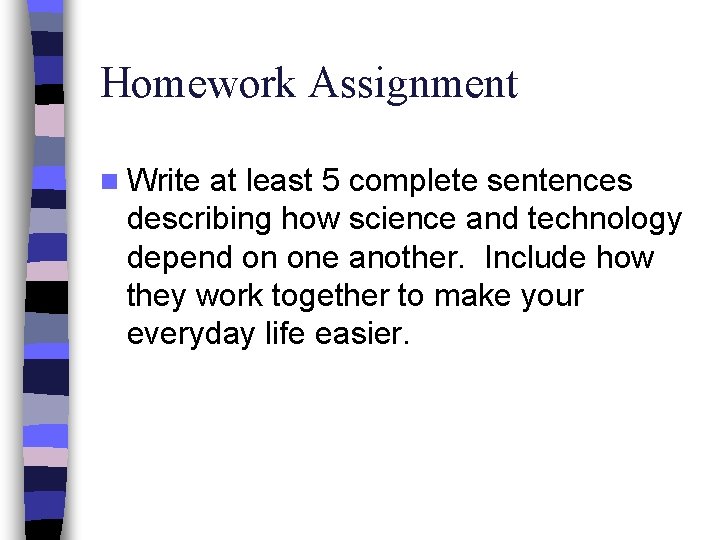 Homework Assignment

Write at least 5 complete sentences describing how science and technology depend on one another.  Include how they work together to make your everyday life easier.